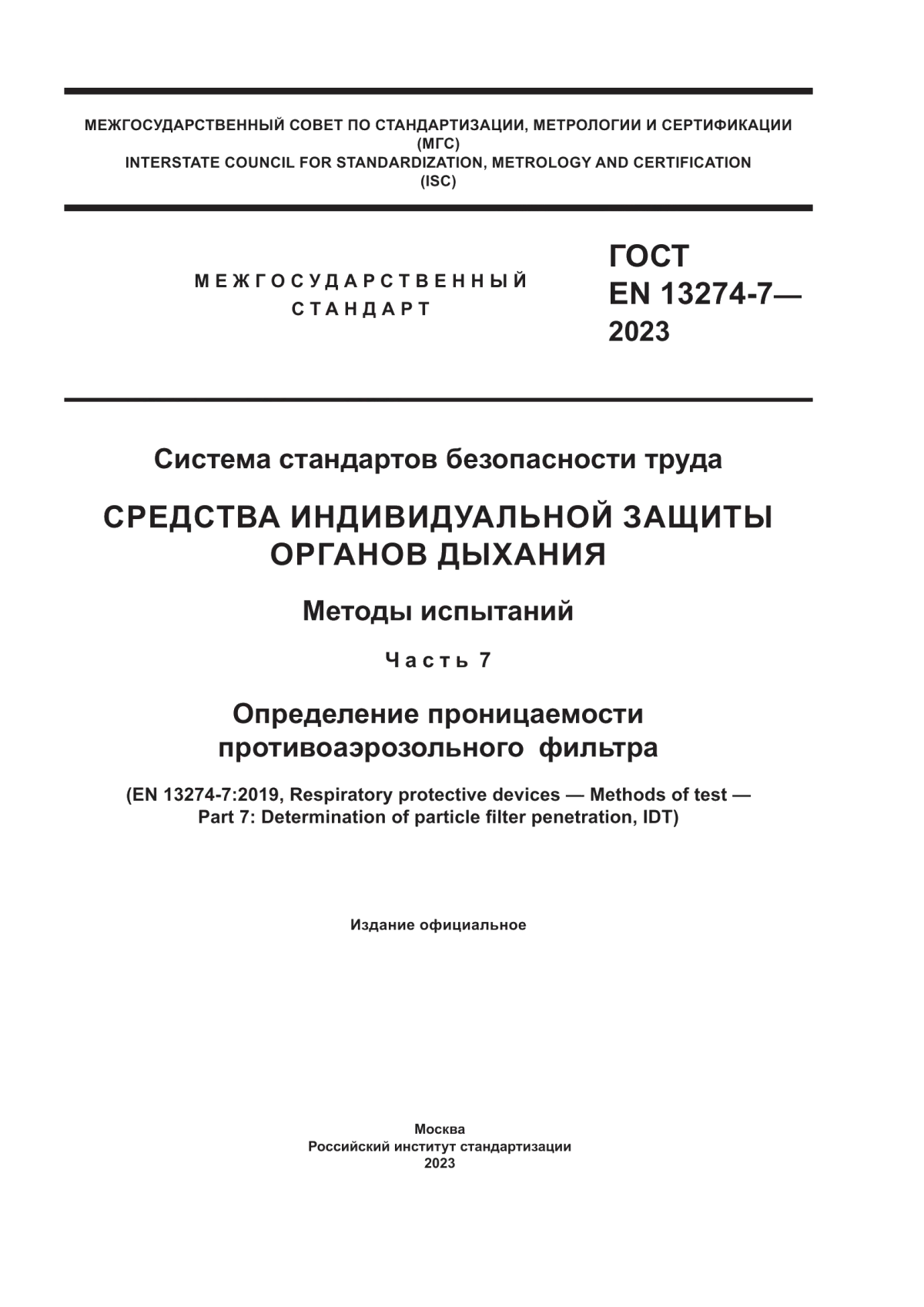 МЕЖГОСУДАРСТВЕННЫЙ СОВЕТ ПО СТАНДАРТИЗАЦИИ, МЕТРОЛОГИИ И СЕРТИФИКАЦИИ
(МГС)
INTERSTATE COUNCIL FOR STANDARDIZATION, METROLOGY AND CERTIFICATION
(ISC)

МЕЖГОСУДАРСТВЕННЫЙ
СТАНДАРТ

ГОСТ
EN 13274-7—
2023

Система стандартов безопасности труда

СРЕДСТВА ИНДИВИДУАЛЬНОЙ ЗАЩИТЫ
ОРГАНОВ ДЫХАНИЯ

Методы испытаний

Часть 7

Определение проницаемости
противоаэрозольного фильтра

(EN 13274-7:2019, Respiratory protective devices — Methods of test —
Part 7: Determination of particle filter penetration, IDT)

Издание официальное

Москва
Российский институт стандартизации
2023